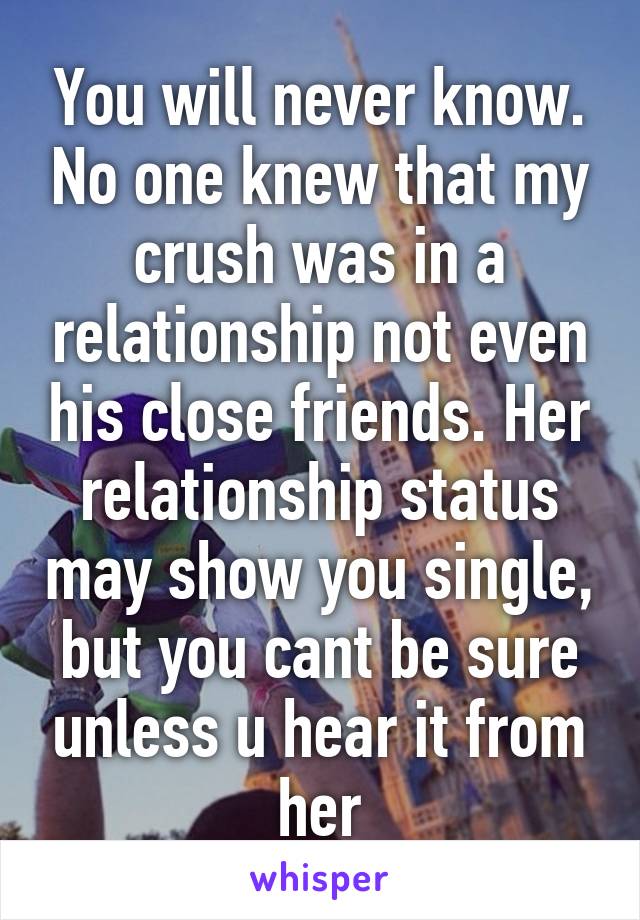 You will never know. No one knew that my crush was in a relationship not even his close friends. Her relationship status may show you single, but you cant be sure unless u hear it from her

whisper